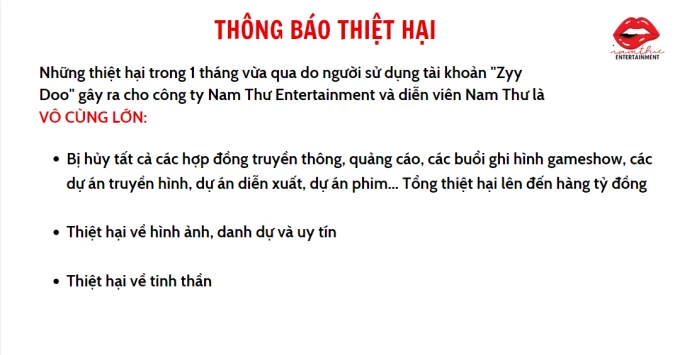 THÔNG BÁO THIỆT HẠI

namthu
ENTERTAINMENT

Những thiệt hại trong 1 tháng vừa qua do người sử dụng tài khoản "Zyy Doo" gây ra cho công ty Nam Thư Entertainment và diễn viên Nam Thư là VÔ CÙNG LỚN:

• Bị hủy tất cả các hợp đồng truyền thông, quảng cáo, các buổi ghi hình gameshow, các dự án truyền hình, dự án diễn xuất, dự án phim... Tổng thiệt hại lên đến hàng tỷ đồng

• Thiệt hại về hình ảnh, danh dự và uy tín

• Thiệt hại về tinh thần